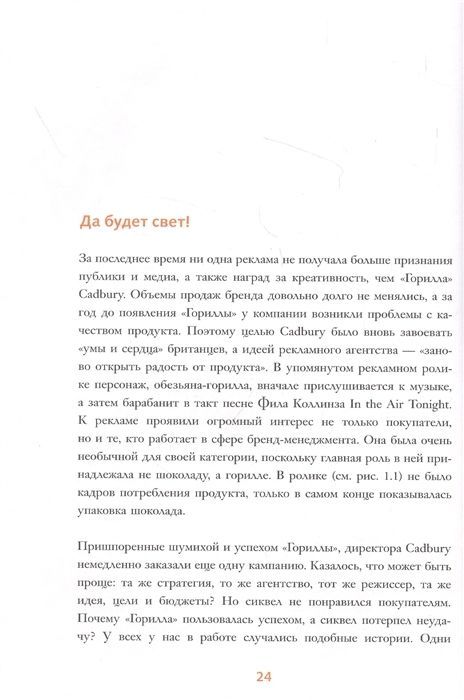 Да будет свет!

За последнее время ни одна реклама не получала больше признания публики и медиа, а также наград за креативность, чем «Горилла» Cadbury. Объемы продаж бренда довольно долго не менялись, а за год до появления «Гориллы» у компании возникли проблемы с качеством продукта. Поэтому целью Cadbury было вновь завоевать «умы и сердца» британцев, а идеей рекламного агентства — «заново открыть радость от продукта». В упомянутом рекламном ролике персонаж, обезьяна-горилла, вначале прислушивается к музыке, а затем барабанит в такт песне Фила Коллинза In the Air Tonight. К рекламе проявили огромный интерес не только покупатели, но и те, кто работает в сфере бренд-менеджмента. Она была очень необычной для своей категории, поскольку главная роль в ней принадлежала не шоколаду, а горилле. В ролике (см. рис. 1.1) не было кадров потребления продукта, только в самом конце показывалась упаковка шоколада.

Пришпоренные шумихой и успехом «Гориллы», директора Cadbury немедленно заказали еще одну кампанию. Казалось, что может быть проще: та же стратегия, то же агентство, тот же режиссер, та же идея, цели и бюджеты? Но сиквел не понравился покупателям. Почему «Горилла» пользовалась успехом, а сиквел потерпел неудачу? У всех у нас в работе случались подобные истории. Одни

24